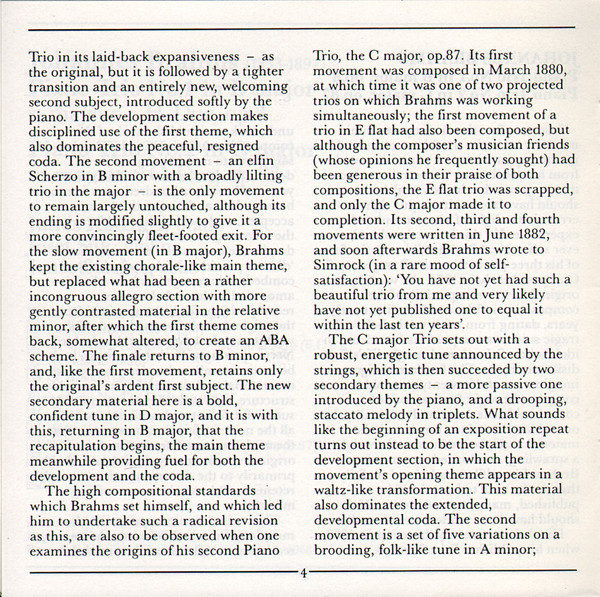 Trio in its laid-back expansiveness – as the original, but it is followed by a tighter transition and an entirely new, welcoming second subject, introduced softly by the piano. The development section makes disciplined use of the first theme, which also dominates the peaceful, resigned coda. The second movement – an elfin Scherzo in B minor with a broadly lilting trio in the major – is the only movement to remain largely untouched, although its ending is modified slightly to give it a more convincingly fleet-footed exit. For the slow movement (in B major), Brahms kept the existing chorale-like main theme, but replaced what had been a rather incongruous allegro section with more gently contrasted material in the relative minor, after which the first theme comes back, somewhat altered, to create an ABA scheme. The finale returns to B minor, and, like the first movement, retains only the original's ardent first subject. The new secondary material here is a bold, confident tune in D major, and it is with this, returning in B major, that the recapitulation begins, the main theme meanwhile providing fuel for both the development and the coda.

The high compositional standards which Brahms set himself, and which led him to undertake such a radical revision as this, are also to be observed when one examines the origins of his second Piano Trio, the C major, op.87. Its first movement was composed in March 1880, at which time it was one of two projected trios on which Brahms was working simultaneously; the first movement of a trio in E flat had also been composed, but although the composer's musician friends (whose opinions he frequently sought) had been generous in their praise of both compositions, the E flat trio was scrapped, and only the C major made it to completion. Its second, third and fourth movements were written in June 1882, and soon afterwards Brahms wrote to Simrock (in a rare mood of self-satisfaction): 'You have not yet had such a beautiful trio from me and very likely have not yet published one to equal it within the last ten years'.

The C major Trio sets out with a robust, energetic tune announced by the strings, which is then succeeded by two secondary themes – a more passive one introduced by the piano, and a drooping, staccato melody in triplets. What sounds like the beginning of an exposition repeat turns out instead to be the start of the development section, in which the movement's opening theme appears in a waltz-like transformation. This material also dominates the extended, developmental coda. The second movement is a set of five variations on a brooding, folk-like tune in A minor;

4